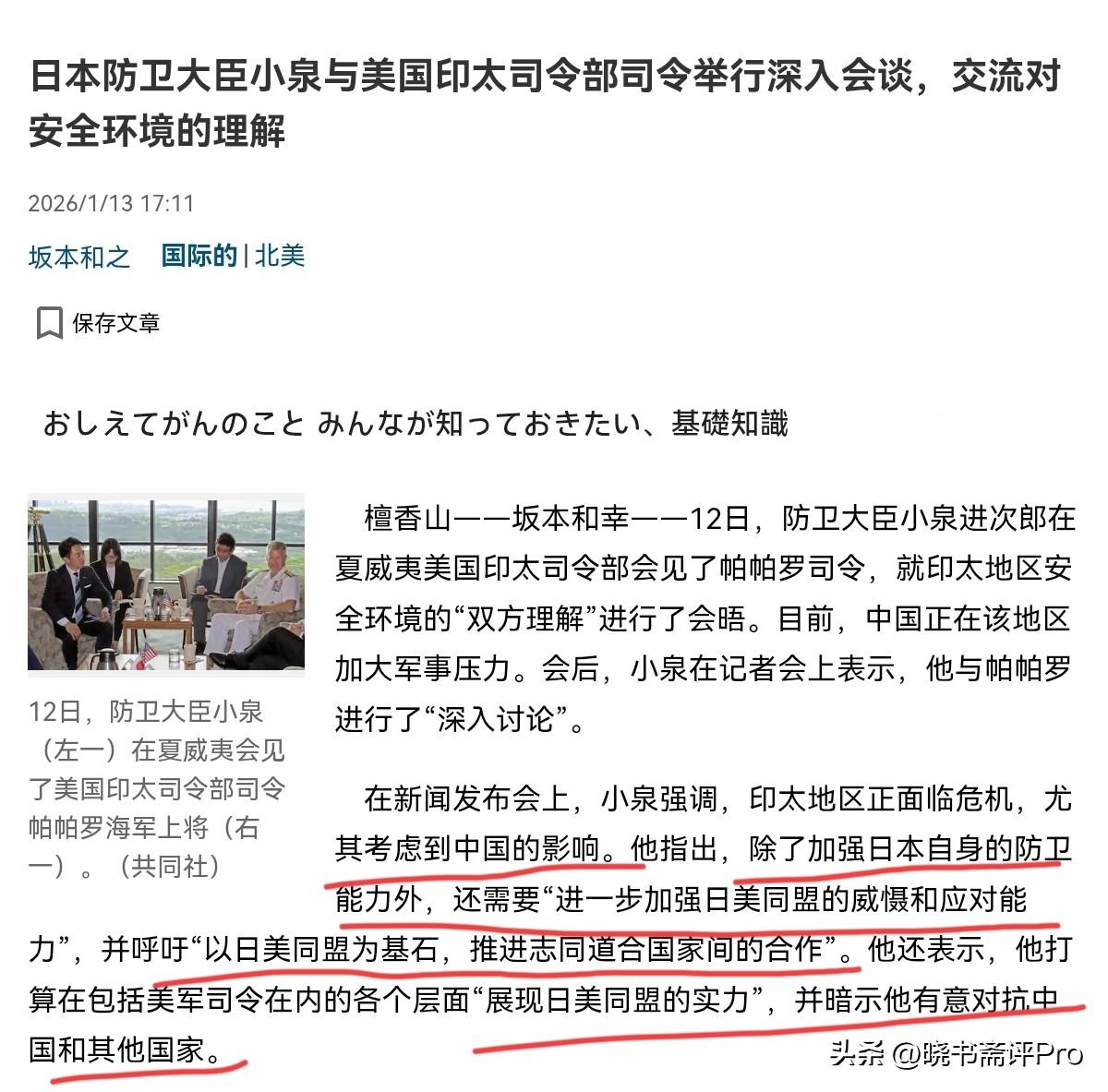 日本防卫大臣小泉与美国印太司令部司令举行深入会谈，交流对安全环境的理解

2026/1/13 17:11

坂本和之 国际的 | 北美

保存文章

おしえてがんのこと みんなが知っておきたい、基礎知識

12日，防卫大臣小泉（左一）在夏威夷会见了美国印太司令部司令帕帕罗海军上将（右一）。（共同社）

檀香山——坂本和幸——12日，防卫大臣小泉进次郎在夏威夷美国印太司令部会见了帕帕罗司令，就印太地区安全环境的“双方理解”进行了会晤。目前，中国正在该地区加大军事压力。会后，小泉在记者会上表示，他与帕帕罗进行了“深入讨论”。

在新闻发布会上，小泉强调，印太地区正面临危机，尤其考虑到中国的影响。他指出，除了加强日本自身的防卫能力外，还需要“进一步加强日美同盟的威慑和应对能力”，并呼吁“以日美同盟为基石，推进志同道合国家间的合作”。他还表示，他打算在包括美军司令在内的各个层面“展现日美同盟的实力”，并暗示他有意对抗中国和其他国家。

头条 @晓书斋评Pro